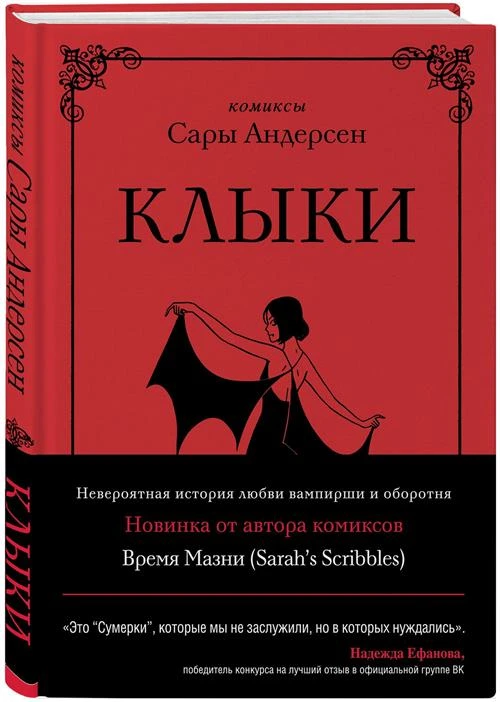 комиксы Сары Андерсен

КЛЫКИ

комиксы
Сары Андерсен

КЛЫКИ

Невероятная история любви вампирши и оборотня

Новинка от автора комиксов

Время Мазни (Sarah's Scribbles)

«Это "Сумерки", которые мы не заслужили, но в которых нуждались».

Надежда Ефанова,
победитель конкурса на лучший отзыв в официальной группе ВК